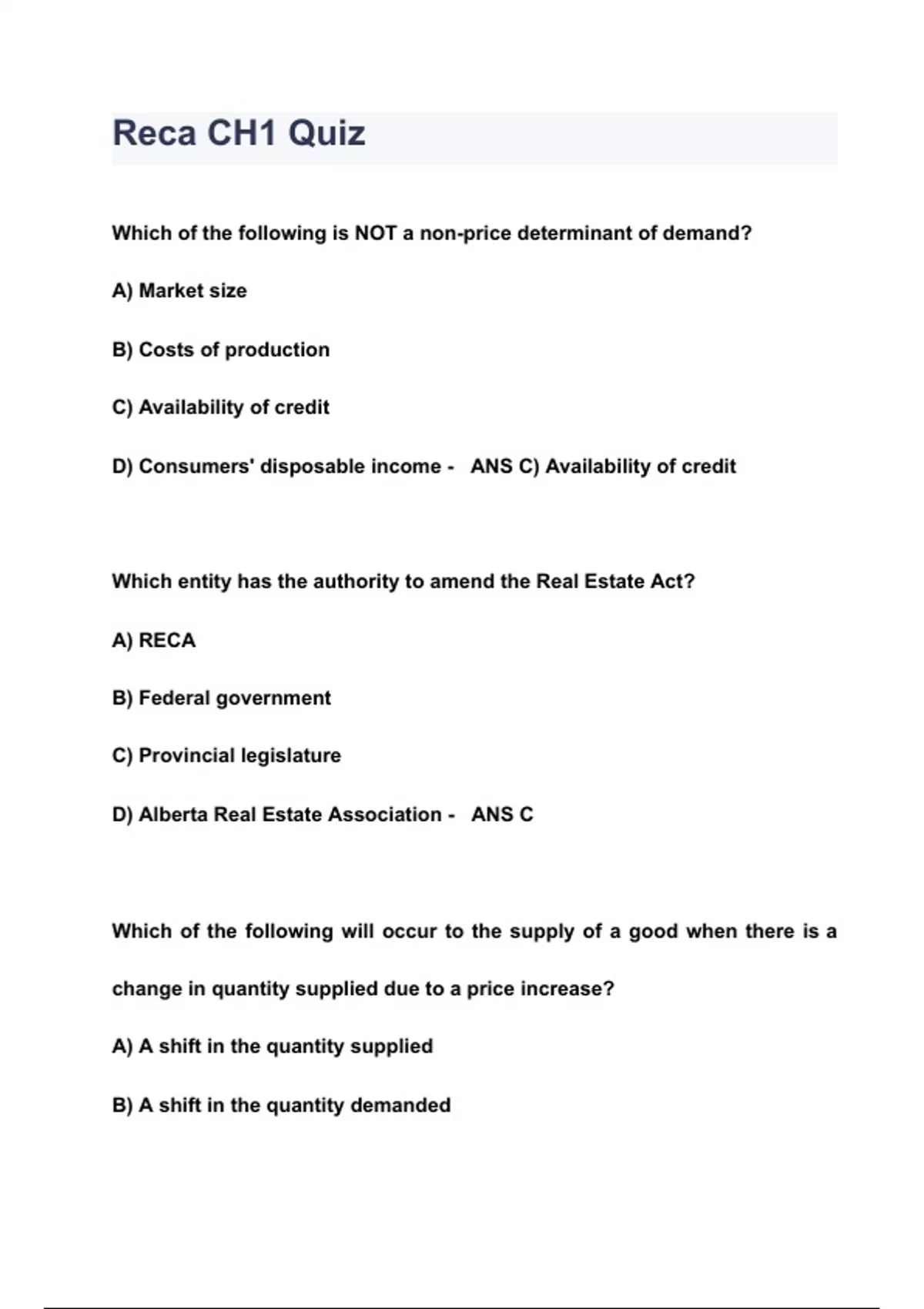 Reca CH1 Quiz

Which of the following is NOT a non-price determinant of demand?

A) Market size

B) Costs of production

C) Availability of credit

D) Consumers' disposable income - ANS C) Availability of credit

Which entity has the authority to amend the Real Estate Act?

A) RECA

B) Federal government

C) Provincial legislature

D) Alberta Real Estate Association - ANS C

Which of the following will occur to the supply of a good when there is a change in quantity supplied due to a price increase?

A) A shift in the quantity supplied

B) A shift in the quantity demanded